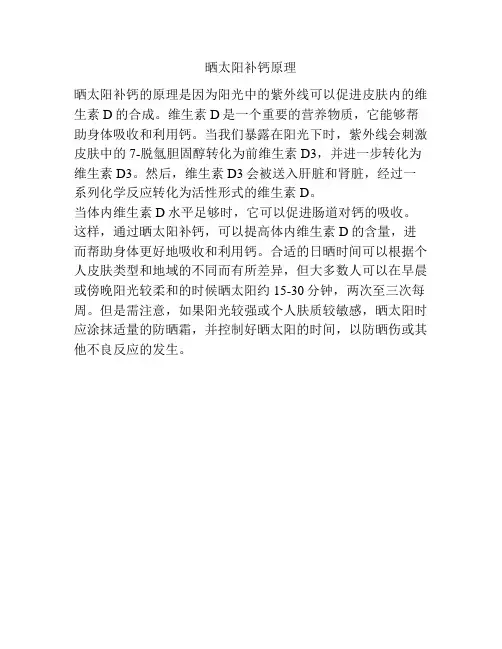 晒太阳补钙原理

晒太阳补钙的原理是因为阳光中的紫外线可以促进皮肤内的维生素 D 的合成。维生素 D 是一个重要的营养物质，它能够帮助身体吸收和利用钙。当我们暴露在阳光下时，紫外线会刺激皮肤中的 7-脱氢胆固醇转化为前维生素 D3，并进一步转化为维生素 D3。然后，维生素 D3 会被送入肝脏和肾脏，经过一系列化学反应转化为活性形式的维生素 D。

当体内维生素 D 水平足够时，它可以促进肠道对钙的吸收。这样，通过晒太阳补钙，可以提高体内维生素 D 的含量，进而帮助身体更好地吸收和利用钙。合适的日晒时间可以根据个人皮肤类型和地域的不同而有所差异，但大多数人可以在早晨或傍晚阳光较柔和的时候晒太阳约 15-30 分钟，两次至三次每周。但是需注意，如果阳光较强或个人肤质较敏感，晒太阳时应涂抹适量的防晒霜，并控制好晒太阳的时间，以防晒伤或其他不良反应的发生。